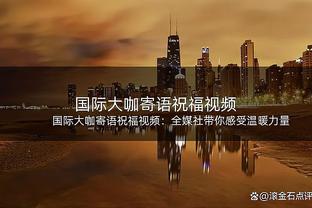 国际大咖寄语祝福视频

国际大咖寄语祝福视频：全媒社带你感受温暖力量

@滚金石点评